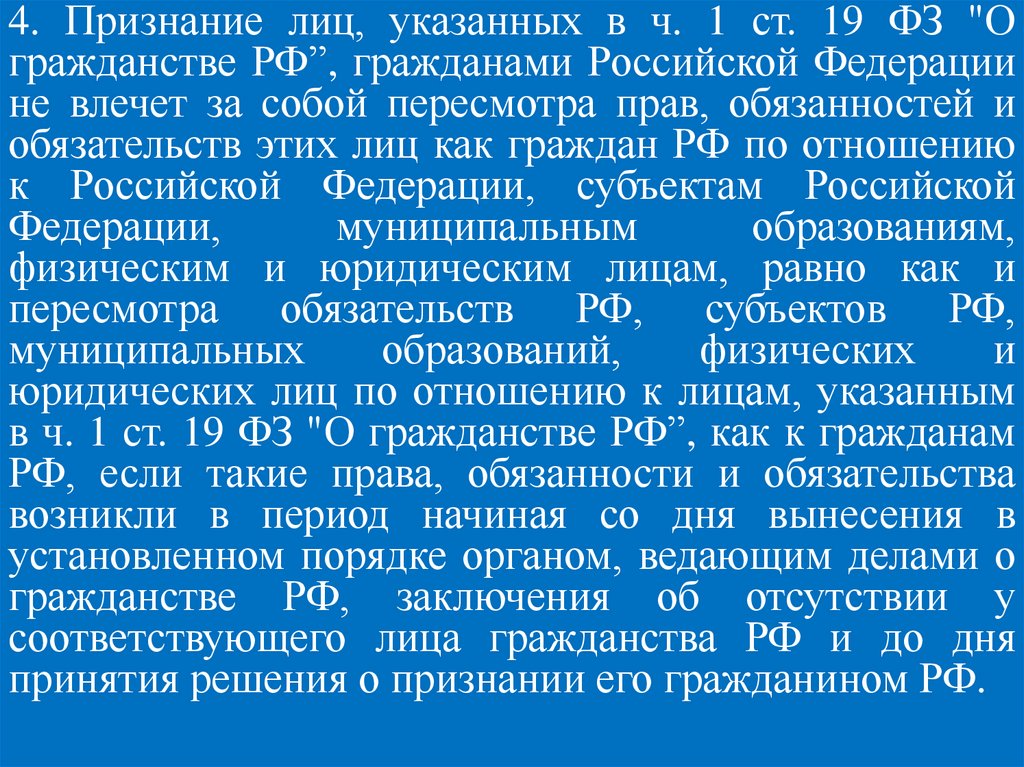 4. Признание лиц, указанных в ч. 1 ст. 19 ФЗ "О гражданстве РФ", гражданами Российской Федерации не влечет за собой пересмотра прав, обязанностей и обязательств этих лиц как граждан РФ по отношению к Российской Федерации, субъектам Российской Федерации, муниципальным образованиям, физическим и юридическим лицам, равно как и пересмотра обязательств РФ, субъектов РФ, муниципальных образований, физических и юридических лиц по отношению к лицам, указанным в ч. 1 ст. 19 ФЗ "О гражданстве РФ", как к гражданам РФ, если такие права, обязанности и обязательства возникли в период начиная со дня вынесения в установленном порядке органом, ведающим делами о гражданстве РФ, заключения об отсутствии у соответствующего лица гражданства РФ и до дня принятия решения о признании его гражданином РФ.